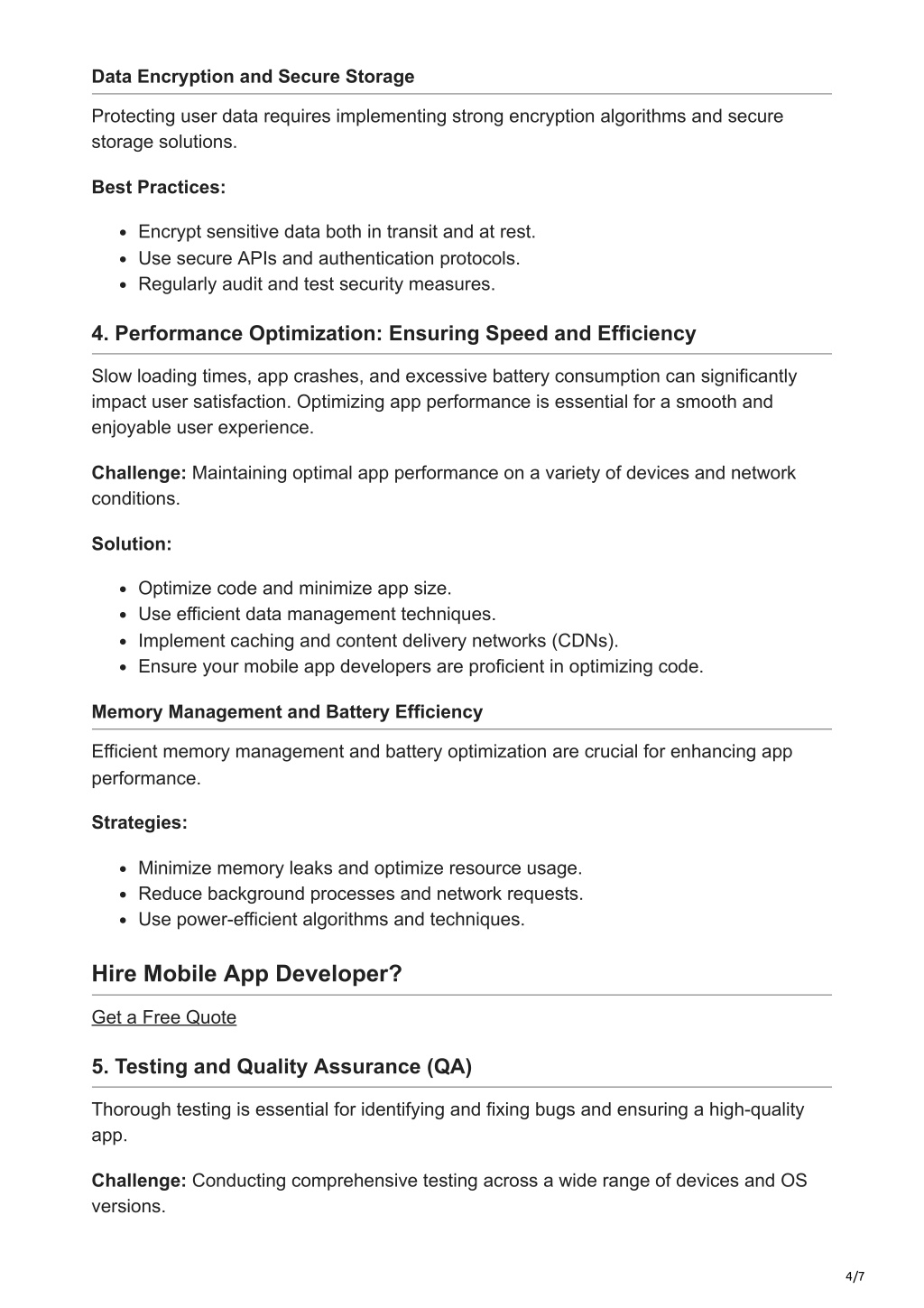 Data Encryption and Secure Storage

Protecting user data requires implementing strong encryption algorithms and secure storage solutions.

Best Practices:

- Encrypt sensitive data both in transit and at rest.
- Use secure APIs and authentication protocols.
- Regularly audit and test security measures.

4. Performance Optimization: Ensuring Speed and Efficiency

Slow loading times, app crashes, and excessive battery consumption can significantly impact user satisfaction. Optimizing app performance is essential for a smooth and enjoyable user experience.

Challenge: Maintaining optimal app performance on a variety of devices and network conditions.

Solution:

- Optimize code and minimize app size.
- Use efficient data management techniques.
- Implement caching and content delivery networks (CDNs).
- Ensure your mobile app developers are proficient in optimizing code.

Memory Management and Battery Efficiency

Efficient memory management and battery optimization are crucial for enhancing app performance.

Strategies:

- Minimize memory leaks and optimize resource usage.
- Reduce background processes and network requests.
- Use power-efficient algorithms and techniques.

Hire Mobile App Developer?

Get a Free Quote

5. Testing and Quality Assurance (QA)

Thorough testing is essential for identifying and fixing bugs and ensuring a high-quality app.

Challenge: Conducting comprehensive testing across a wide range of devices and OS versions.

4/7